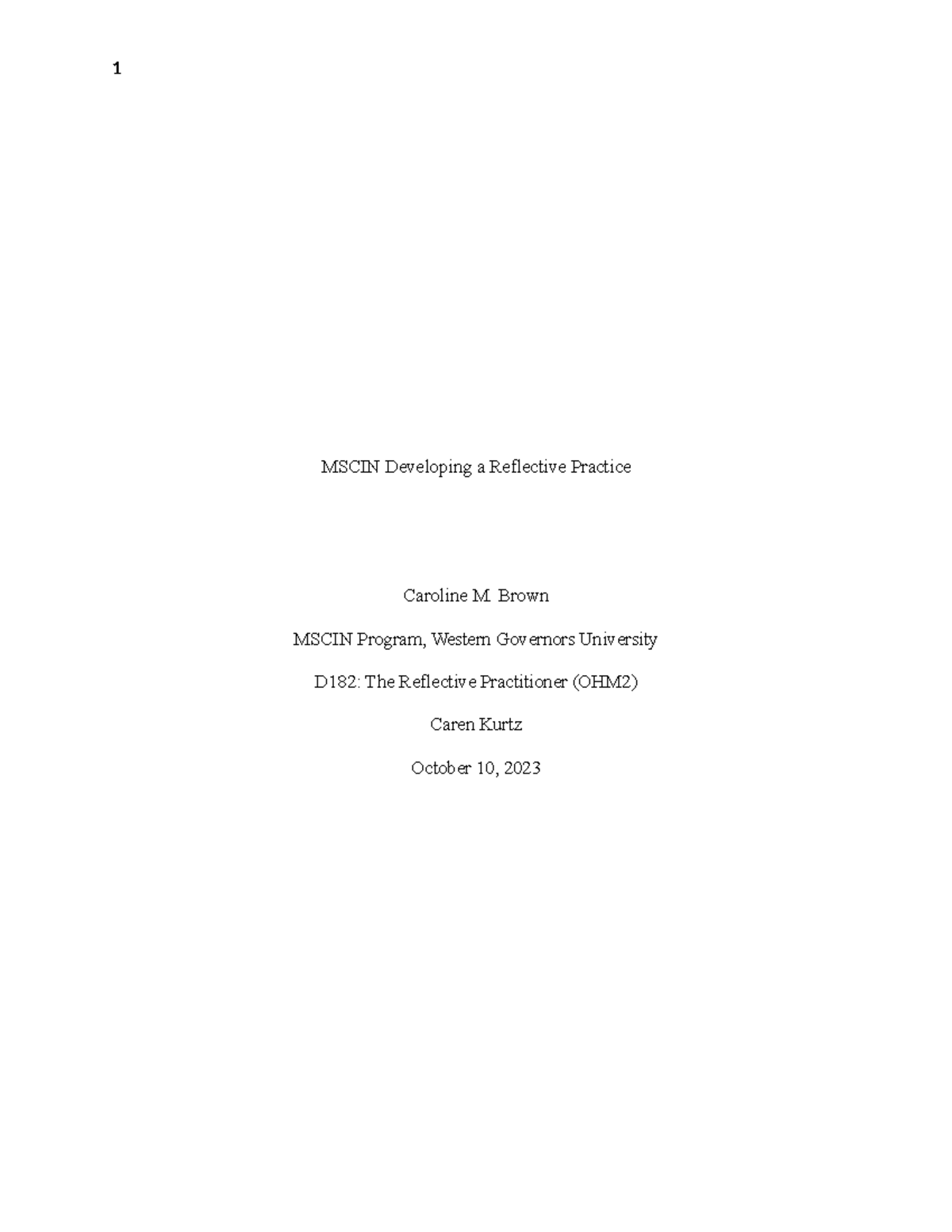 1

MSCIN Developing a Reflective Practice

Caroline M. Brown

MSCIN Program, Western Governors University

D182: The Reflective Practitioner (OHM2)

Caren Kurtz

October 10, 2023